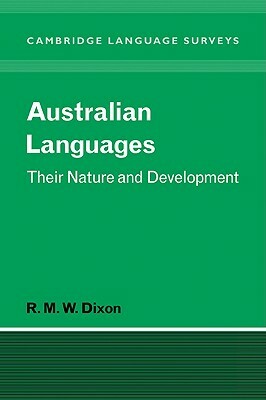 CAMBRIDGE LANGUAGE SURVEYS

Australian Languages

Their Nature and Development

R. M. W. Dixon